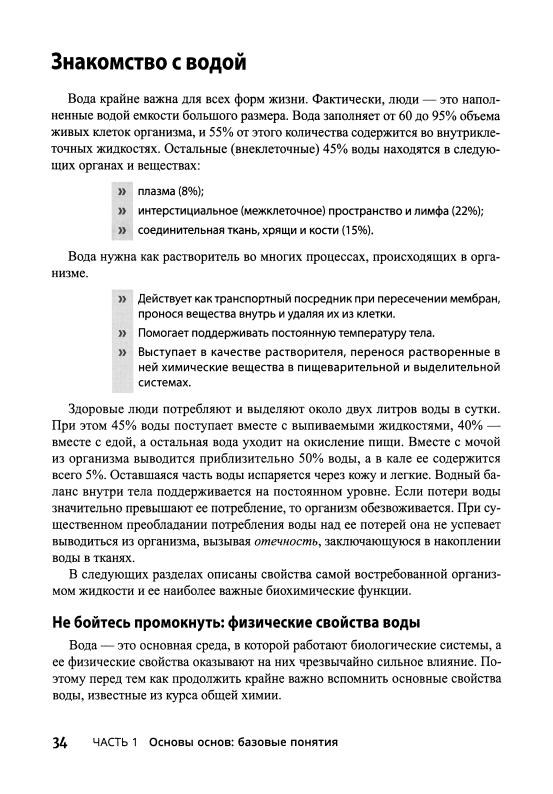 Знакомство с водой

Вода крайне важна для всех форм жизни. Фактически, люди — это наполненные водой емкости большого размера. Вода заполняет от 60 до 95% объема живых клеток организма, и 55% от этого количества содержится во внутриклеточных жидкостях. Остальные (внеклеточные) 45% воды находятся в следующих органах и веществах:

» плазма (8%);
» интерстициальное (межклеточное) пространство и лимфа (22%);
» соединительная ткань, хрящи и кости (15%).

Вода нужна как растворитель во многих процессах, происходящих в организме.

» Действует как транспортный посредник при пересечении мембран, пронося вещества внутрь и удаляя их из клетки.
» Помогает поддерживать постоянную температуру тела.
» Выступает в качестве растворителя, перенося растворенные в ней химические вещества в пищеварительной и выделительной системах.

Здоровые люди потребляют и выделяют около двух литров воды в сутки. При этом 45% воды поступает вместе с выпиваемыми жидкостями, 40% — вместе с едой, а остальная вода уходит на окисление пищи. Вместе с мочой из организма выводится приблизительно 50% воды, а в кале ее содержится всего 5%. Оставшаяся часть воды испаряется через кожу и легкие. Водный баланс внутри тела поддерживается на постоянном уровне. Если потери воды значительно превышают ее потребление, то организм обезвоживается. При существенном преобладании потребления воды над ее потерей она не успевает выводиться из организма, вызывая отечность, заключающуюся в накоплении воды в тканях.

В следующих разделах описаны свойства самой востребованной организмом жидкости и ее наиболее важные биохимические функции.

Не бойтесь промокнуть: физические свойства воды

Вода — это основная среда, в которой работают биологические системы, а ее физические свойства оказывают на них чрезвычайно сильное влияние. Поэтому перед тем как продолжить крайне важно вспомнить основные свойства воды, известные из курса общей химии.

34 ЧАСТЬ 1 Основы основ: базовые понятия